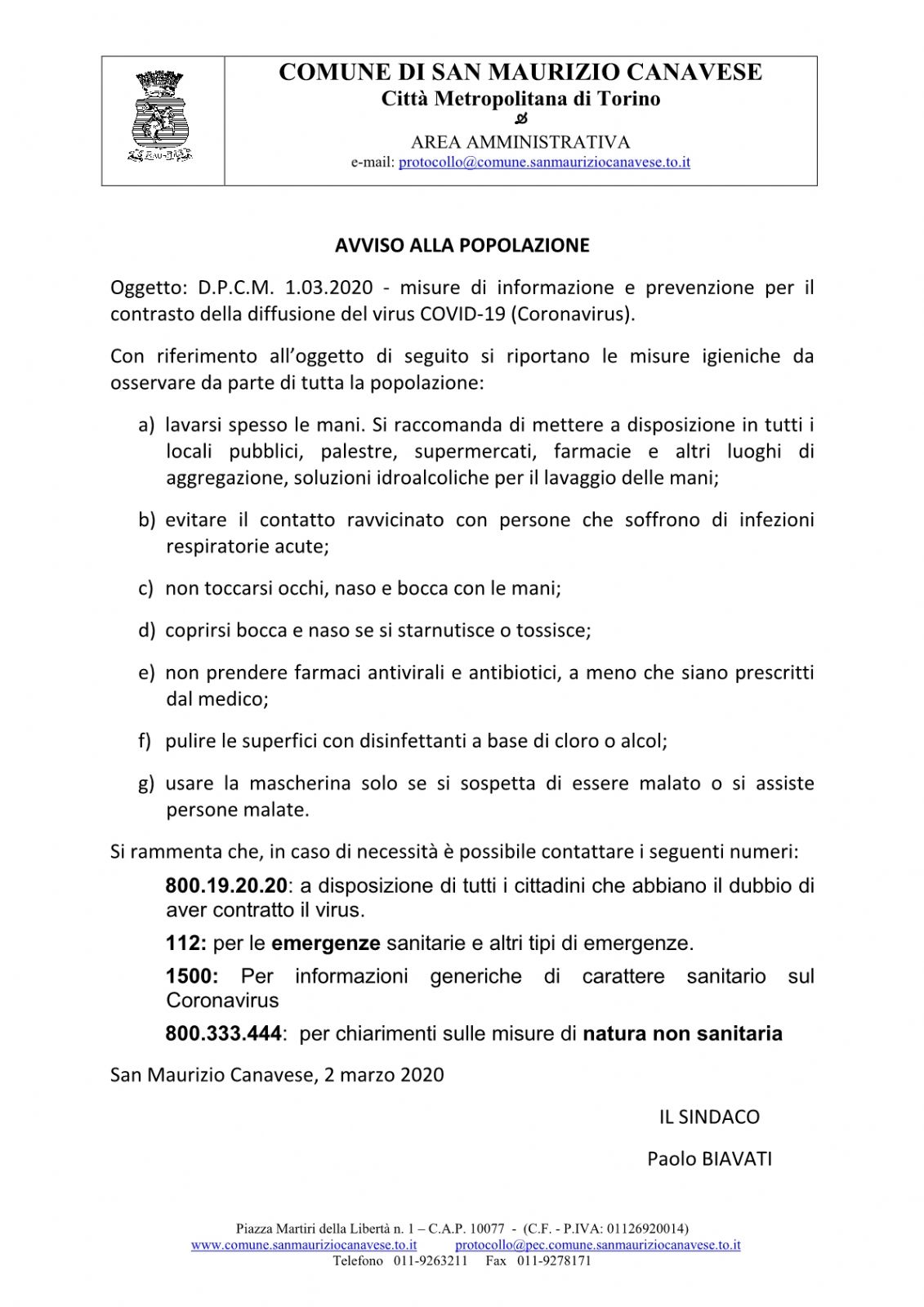 COMUNE DI SAN MAURIZIO CANAVESE
Città Metropolitana di Torino

AREA AMMINISTRATIVA
e-mail: protocollo@comune.sanmauriziocanavese.to.it

AVVISO ALLA POPOLAZIONE

Oggetto: D.P.C.M. 1.03.2020 - misure di informazione e prevenzione per il contrasto della diffusione del virus COVID-19 (Coronavirus).

Con riferimento all'oggetto di seguito si riportano le misure igieniche da osservare da parte di tutta la popolazione:

a) lavarsi spesso le mani. Si raccomanda di mettere a disposizione in tutti i locali pubblici, palestre, supermercati, farmacie e altri luoghi di aggregazione, soluzioni idroalcoliche per il lavaggio delle mani;

b) evitare il contatto ravvicinato con persone che soffrono di infezioni respiratorie acute;

c) non toccarsi occhi, naso e bocca con le mani;

d) coprirsi bocca e naso se si starnutisce o tossisce;

e) non prendere farmaci antivirali e antibiotici, a meno che siano prescritti dal medico;

f) pulire le superfici con disinfettanti a base di cloro o alcol;

g) usare la mascherina solo se si sospetta di essere malato o si assiste persone malate.

Si rammenta che, in caso di necessità è possibile contattare i seguenti numeri:

800.19.20.20: a disposizione di tutti i cittadini che abbiano il dubbio di aver contratto il virus.

112: per le emergenze sanitarie e altri tipi di emergenze.

1500: Per informazioni generiche di carattere sanitario sul Coronavirus

800.333.444: per chiarimenti sulle misure di natura non sanitaria

San Maurizio Canavese, 2 marzo 2020

IL SINDACO

Paolo BIAVATI

Piazza Martiri della Libertà n. 1 – C.A.P. 10077 - (C.F. - P.IVA: 01126920014)
www.comune.sanmauriziocanavese.to.it protocollo@pec.comune.sanmauriziocanavese.to.it
Telefono 011-9263211 Fax 011-9278171